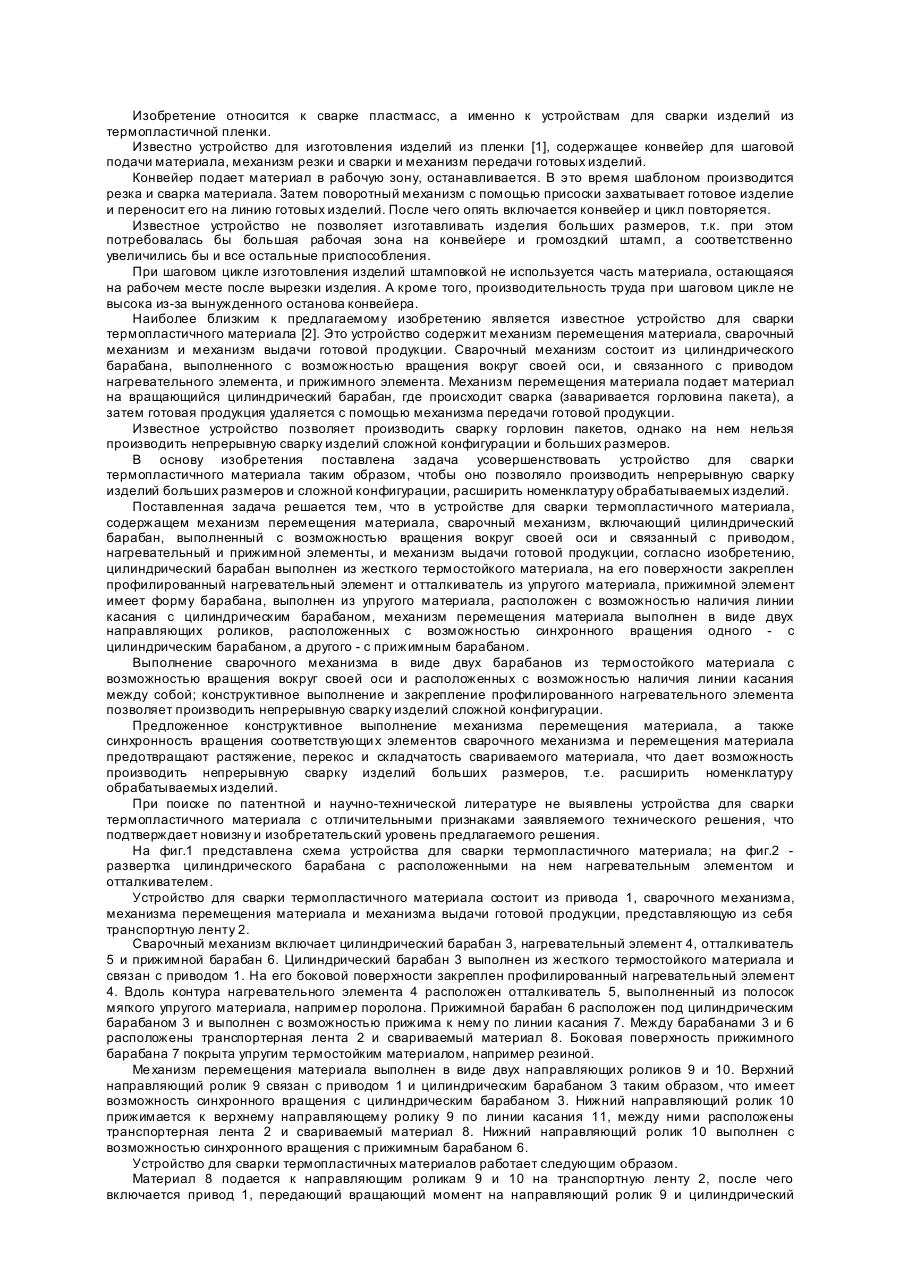 Изобретение относится к сварке пластмасс, а именно к устройствам для сварки изделий из термопластичной пленки.

Известно устройство для изготовления изделий из пленки [1], содержащее конвейер для шаговой подачи материала, механизм резки и сварки и механизм передачи готовых изделий.

Конвейер подает материал в рабочую зону, останавливается. В это время шаблоном производится резка и сварка материала. Затем поворотный механизм с помощью присоски захватывает готовое изделие и переносит его на линию готовых изделий. После чего опять включается конвейер и цикл повторяется.

Известное устройство не позволяет изготавливать изделия больших размеров, т.к. при этом потребовалась бы большая рабочая зона на конвейере и громоздкий штамп, а соответственно увеличились бы и все остальные приспособления.

При шаговом цикле изготовления изделий штамповкой не используется часть материала, остающаяся на рабочем месте после вырезки изделия. А кроме того, производительность труда при шаговом цикле не высока из-за вынужденного останова конвейера.

Наиболее близким к предлагаемому изобретению является известное устройство для сварки термопластичного материала [2]. Это устройство содержит механизм перемещения материала, сварочный механизм и механизм выдачи готовой продукции. Сварочный механизм состоит из цилиндрического барабана, выполненного с возможностью вращения вокруг своей оси, и связанного с приводом нагревательного элемента, и прижимного элемента. Механизм перемещения материала подает материал на вращающийся цилиндрический барабан, где происходит сварка (заваривается горловина пакета), а затем готовая продукция удаляется с помощью механизма передачи готовой продукции.

Известное устройство позволяет производить сварку горловин пакетов, однако на нем нельзя производить непрерывную сварку изделий сложной конфигурации и больших размеров.

В основу изобретения поставлена задача усовершенствовать устройство для сварки термопластичного материала таким образом, чтобы оно позволяло производить непрерывную сварку изделий больших размеров и сложной конфигурации, расширить номенклатуру обрабатываемых изделий.

Поставленная задача решается тем, что в устройстве для сварки термопластичного материала, содержащем механизм перемещения материала, сварочный механизм, включающий цилиндрический барабан, выполненный с возможностью вращения вокруг своей оси и связанный с приводом, нагревательный и прижимной элементы, и механизм выдачи готовой продукции, согласно изобретению, цилиндрический барабан выполнен из жесткого термостойкого материала, на его поверхности закреплен профилированный нагревательный элемент и отталкиватель из упругого материала, прижимной элемент имеет форму барабана, выполнен из упругого материала, расположен с возможностью наличия линии касания с цилиндрическим барабаном, механизм перемещения материала выполнен в виде двух направляющих роликов, расположенных с возможностью синхронного вращения одного - с цилиндрическим барабаном, а другого - с прижимным барабаном.

Выполнение сварочного механизма в виде двух барабанов из термостойкого материала с возможностью вращения вокруг своей оси и расположенных с возможностью наличия линии касания между собой; конструктивное выполнение и закрепление профилированного нагревательного элемента позволяет производить непрерывную сварку изделий сложной конфигурации.

Предложенное конструктивное выполнение механизма перемещения материала, а также синхронность вращения соответствующих элементов сварочного механизма и перемещения материала предотвращают растяжение, перекос и складчатость свариваемого материала, что дает возможность производить непрерывную сварку изделий больших размеров, т.е. расширить номенклатуру обрабатываемых изделий.

При поиске по патентной и научно-технической литературе не выявлены устройства для сварки термопластичного материала с отличительными признаками заявляемого технического решения, что подтверждает новизну и изобретательский уровень предлагаемого решения.

На фиг.1 представлена схема устройства для сварки термопластичного материала; на фиг.2 - развертка цилиндрического барабана с расположенными на нем нагревательным элементом и отталкивателем.

Устройство для сварки термопластичного материала состоит из привода 1, сварочного механизма, механизма перемещения материала и механизма выдачи готовой продукции, представляющую из себя транспортную ленту 2.

Сварочный механизм включает цилиндрический барабан 3, нагревательный элемент 4, отталкиватель 5 и прижимной барабан 6. Цилиндрический барабан 3 выполнен из жесткого термостойкого материала и связан с приводом 1. На его боковой поверхности закреплен профилированный нагревательный элемент 4. Вдоль контура нагревательного элемента 4 расположен отталкиватель 5, выполненный из полосок мягкого упругого материала, например поролона. Прижимной барабан 6 расположен под цилиндрическим барабаном 3 и выполнен с возможностью прижима к нему по линии касания 7. Между барабанами 3 и 6 расположены транспортерная лента 2 и свариваемый материал 8. Боковая поверхность прижимного барабана 7 покрыта упругим термостойким материалом, например резиной.

Механизм перемещения материала выполнен в виде двух направляющих роликов 9 и 10. Верхний направляющий ролик 9 связан с приводом 1 и цилиндрическим барабаном 3 таким образом, что имеет возможность синхронного вращения с цилиндрическим барабаном 3. Нижний направляющий ролик 10 прижимается к верхнему направляющему ролику 9 по линии касания 11, между ними расположены транспортерная лента 2 и свариваемый материал 8. Нижний направляющий ролик 10 выполнен с возможностью синхронного вращения с прижимным барабаном 6.

Устройство для сварки термопластичных материалов работает следующим образом.

Материал 8 подается к направляющим роликам 9 и 10 на транспортную ленту 2, после чего включается привод 1, передающий вращающий момент на направляющий ролик 9 и цилиндрический